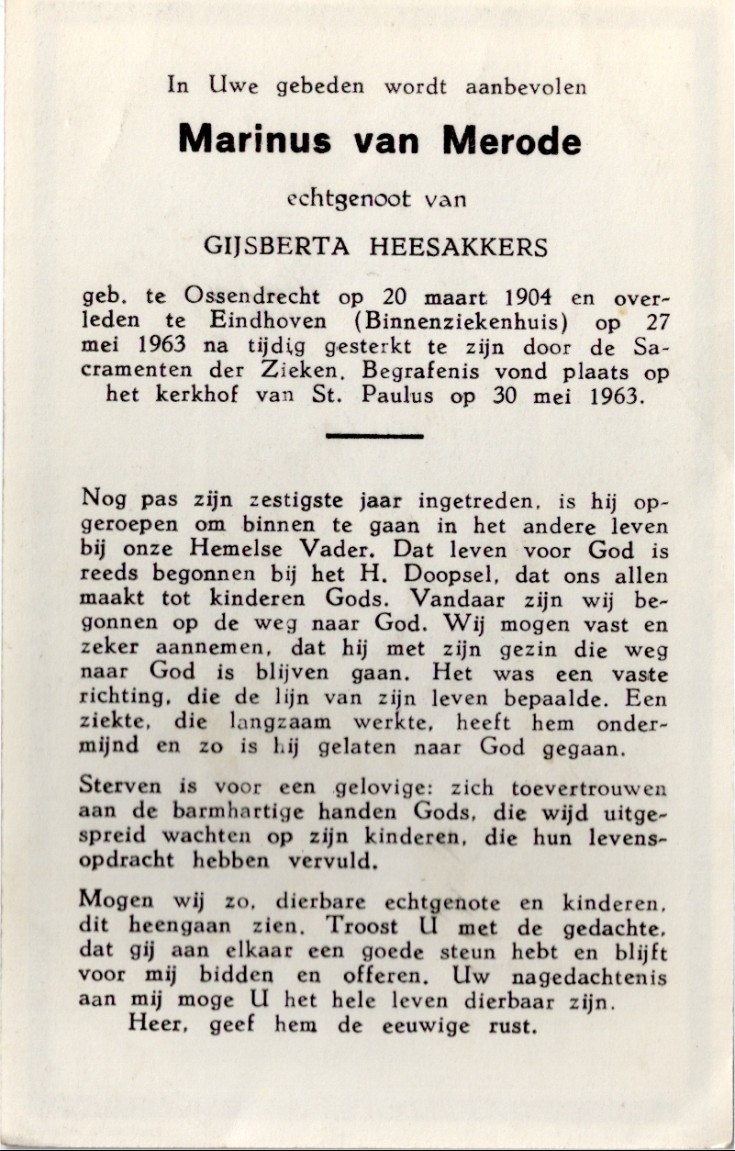 In Uwe gebeden wordt aanbevolen

Marinus van Merode

echtgenoot van

GIJSBERTA HEESAKKERS

geb. te Ossendrecht op 20 maart 1904 en overleden te Eindhoven (Binnenziekenhuis) op 27 mei 1963 na tijdig gesterkt te zijn door de Sacramenten der Zieken. Begrafenis vond plaats op het kerkhof van St. Paulus op 30 mei 1963.

Nog pas zijn zestigste jaar ingetreden, is hij opgeroepen om binnen te gaan in het andere leven bij onze Hemelse Vader. Dat leven voor God is reeds begonnen bij het H. Doopsel, dat ons allen maakt tot kinderen Gods. Vandaar zijn wij begonnen op de weg naar God. Wij mogen vast en zeker aannemen, dat hij met zijn gezin die weg naar God is blijven gaan. Het was een vaste richting, die de lijn van zijn leven bepaalde. Een ziekte, die langzaam werkte, heeft hem ondermijnd en zo is hij gelaten naar God gegaan.

Sterven is voor een gelovige: zich toevertrouwen aan de barmhartige handen Gods, die wijd uitgespreid wachten op zijn kinderen, die hun levensopdracht hebben vervuld.

Mogen wij zo, dierbare echtgenote en kinderen, dit heengaan zien. Troost U met de gedachte, dat gij aan elkaar een goede steun hebt en blijft voor mij bidden en offeren. Uw nagedachtenis aan mij moge U het hele leven dierbaar zijn.
Heer, geef hem de eeuwige rust.